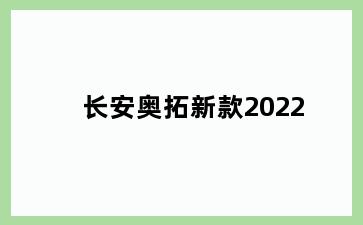 长安奥拓新款2022